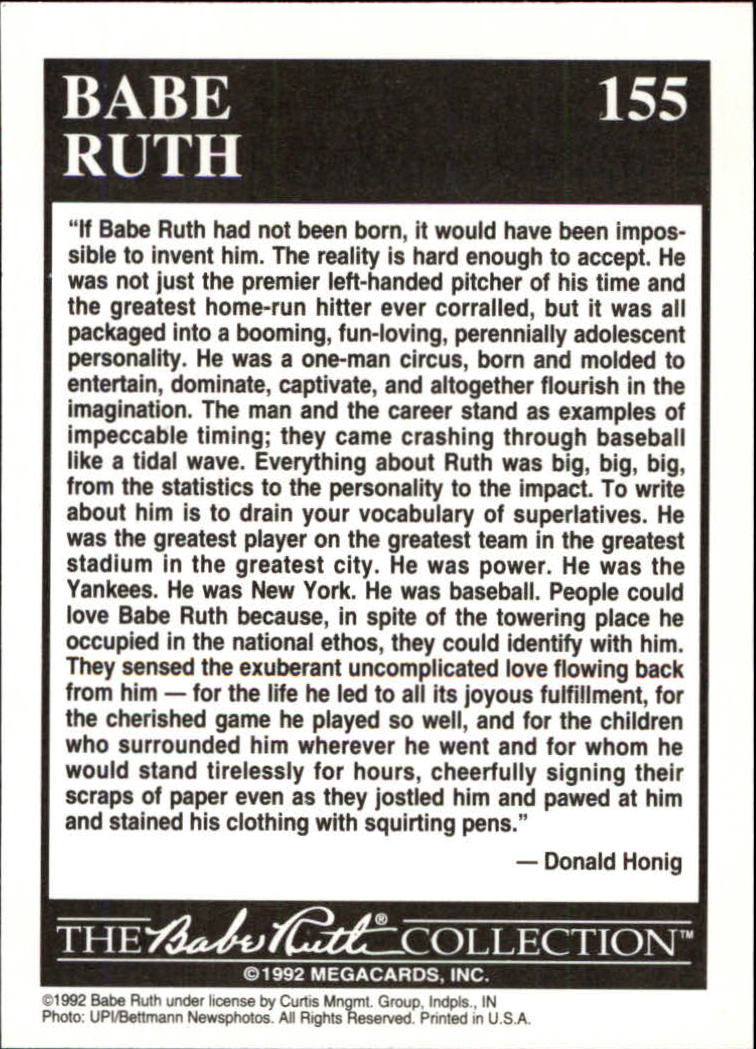 BABE RUTH

155

"If Babe Ruth had not been born, it would have been impossible to invent him. The reality is hard enough to accept. He was not just the premier left-handed pitcher of his time and the greatest home-run hitter ever corralled, but it was all packaged into a booming, fun-loving, perennially adolescent personality. He was a one-man circus, born and molded to entertain, dominate, captivate, and altogether flourish in the imagination. The man and the career stand as examples of impeccable timing; they came crashing through baseball like a tidal wave. Everything about Ruth was big, big, big, from the statistics to the personality to the impact. To write about him is to drain your vocabulary of superlatives. He was the greatest player on the greatest team in the greatest stadium in the greatest city. He was power. He was the Yankees. He was New York. He was baseball. People could love Babe Ruth because, in spite of the towering place he occupied in the national ethos, they could identify with him. They sensed the exuberant uncomplicated love flowing back from him — for the life he led to all its joyous fulfillment, for the cherished game he played so well, and for the children who surrounded him wherever he went and for whom he would stand tirelessly for hours, cheerfully signing their scraps of paper even as they jostled him and pawed at him and stained his clothing with squirting pens."

— Donald Honig

THE Babe Ruth® COLLECTION™

©1992 MEGACARDS, INC.

©1992 Babe Ruth under license by Curtis Mngmt. Group, Indpls., IN
Photo: UPI/Bettmann Newsphotos. All Rights Reserved. Printed in U.S.A.